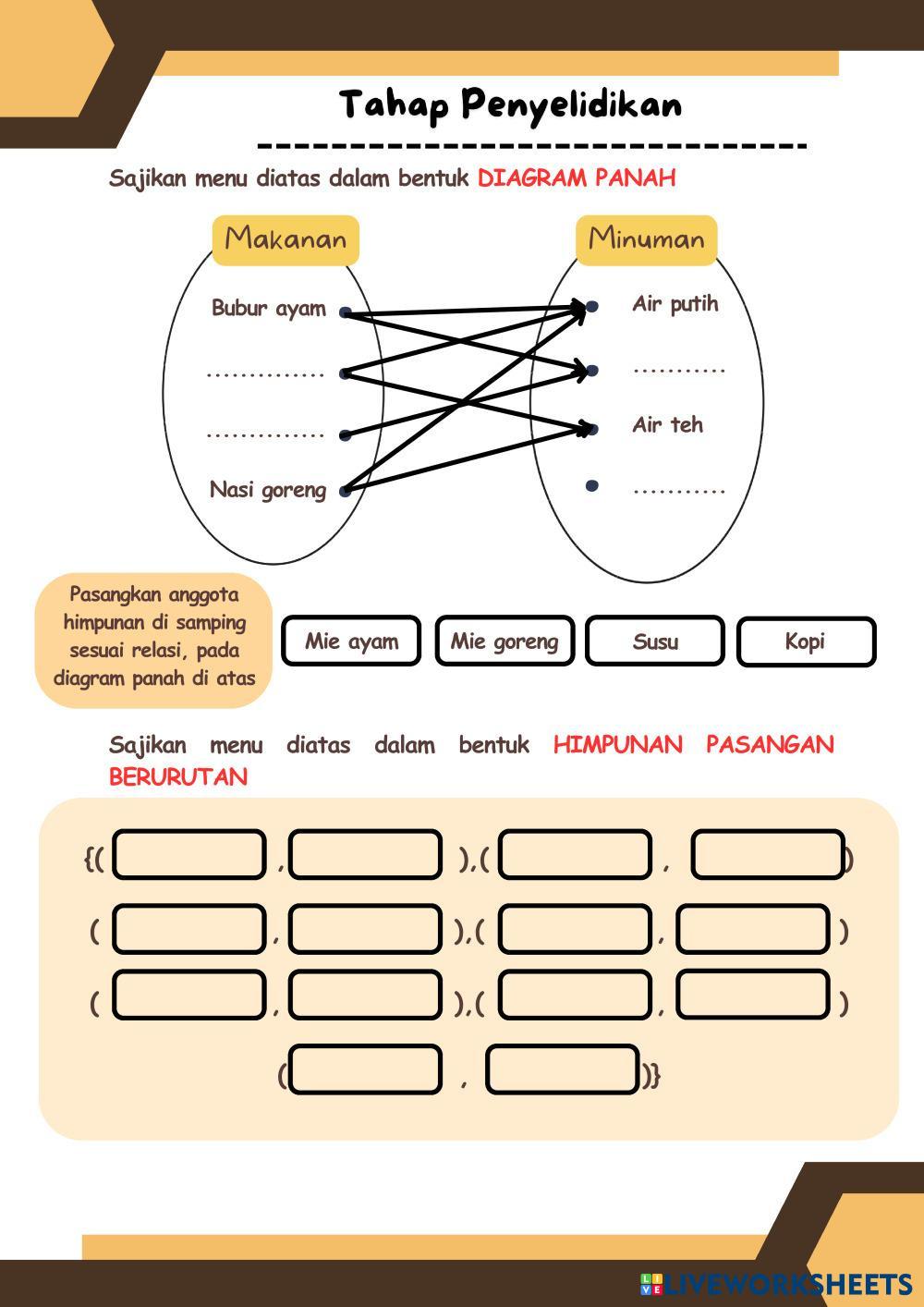 Tahap Penyelidikan

Sajikan menu diatas dalam bentuk DIAGRAM PANAH

Makanan

Bubur ayam

..............

..............

Nasi goreng

Minuman

Air putih

...........

Air teh

...........

Pasangkan anggota himpunan di samping sesuai relasi, pada diagram panah di atas

Mie ayam

Mie goreng

Susu

Kopi

Sajikan menu diatas dalam bentuk HIMPUNAN PASANGAN BERURUTAN

{( , ),( , )

( , ),( , )

( , ),( , )

( , )}

LIVEWORKSHEETS